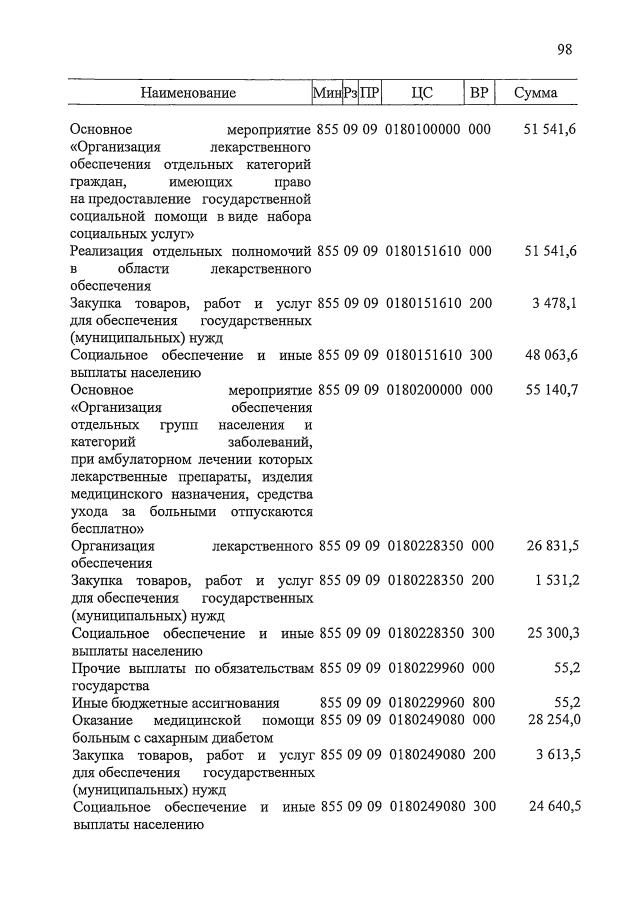 98

| Наименование | Мин | Рз | ПР | ЦС | ВР | Сумма |
|---|---|---|---|---|---|---|
| Основное мероприятие «Организация лекарственного обеспечения отдельных категорий граждан, имеющих право на предоставление государственной социальной помощи в виде набора социальных услуг» | 855 | 09 | 09 | 0180100000 | 000 | 51 541,6 |
| Реализация отдельных полномочий в области лекарственного обеспечения | 855 | 09 | 09 | 0180151610 | 000 | 51 541,6 |
| Закупка товаров, работ и услуг для обеспечения государственных (муниципальных) нужд | 855 | 09 | 09 | 0180151610 | 200 | 3 478,1 |
| Социальное обеспечение и иные выплаты населению | 855 | 09 | 09 | 0180151610 | 300 | 48 063,6 |
| Основное мероприятие «Организация обеспечения отдельных групп населения и категорий заболеваний, при амбулаторном лечении которых лекарственные препараты, изделия медицинского назначения, средства ухода за больными отпускаются бесплатно» | 855 | 09 | 09 | 0180200000 | 000 | 55 140,7 |
| Организация лекарственного обеспечения | 855 | 09 | 09 | 0180228350 | 000 | 26 831,5 |
| Закупка товаров, работ и услуг для обеспечения государственных (муниципальных) нужд | 855 | 09 | 09 | 0180228350 | 200 | 1 531,2 |
| Социальное обеспечение и иные выплаты населению | 855 | 09 | 09 | 0180228350 | 300 | 25 300,3 |
| Прочие выплаты по обязательствам государства | 855 | 09 | 09 | 0180229960 | 000 | 55,2 |
| Иные бюджетные ассигнования | 855 | 09 | 09 | 0180229960 | 800 | 55,2 |
| Оказание медицинской помощи больным с сахарным диабетом | 855 | 09 | 09 | 0180249080 | 000 | 28 254,0 |
| Закупка товаров, работ и услуг для обеспечения государственных (муниципальных) нужд | 855 | 09 | 09 | 0180249080 | 200 | 3 613,5 |
| Социальное обеспечение и иные выплаты населению | 855 | 09 | 09 | 0180249080 | 300 | 24 640,5 |